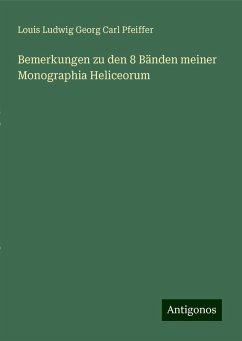 Louis Ludwig Georg Carl Pfeiffer

Bemerkungen zu den 8 Bänden meiner Monographia Heliceorum

Antigonos